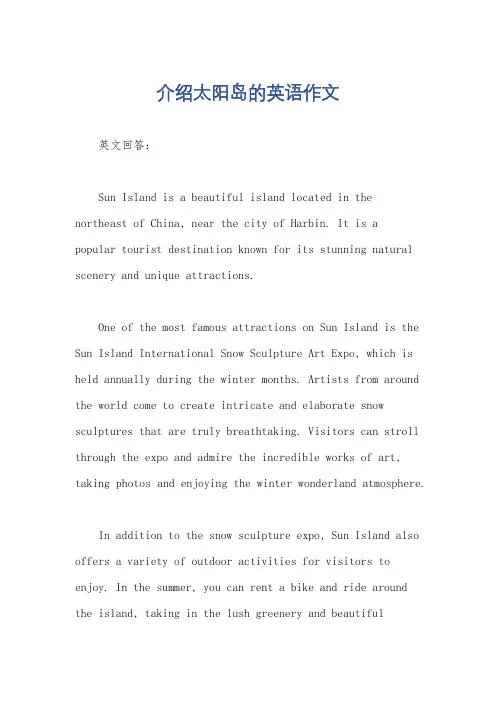 介绍太阳岛的英语作文

英文回答：

Sun Island is a beautiful island located in the northeast of China, near the city of Harbin. It is a popular tourist destination known for its stunning natural scenery and unique attractions.

One of the most famous attractions on Sun Island is the Sun Island International Snow Sculpture Art Expo, which is held annually during the winter months. Artists from around the world come to create intricate and elaborate snow sculptures that are truly breathtaking. Visitors can stroll through the expo and admire the incredible works of art, taking photos and enjoying the winter wonderland atmosphere.

In addition to the snow sculpture expo, Sun Island also offers a variety of outdoor activities for visitors to enjoy. In the summer, you can rent a bike and ride around the island, taking in the lush greenery and beautiful